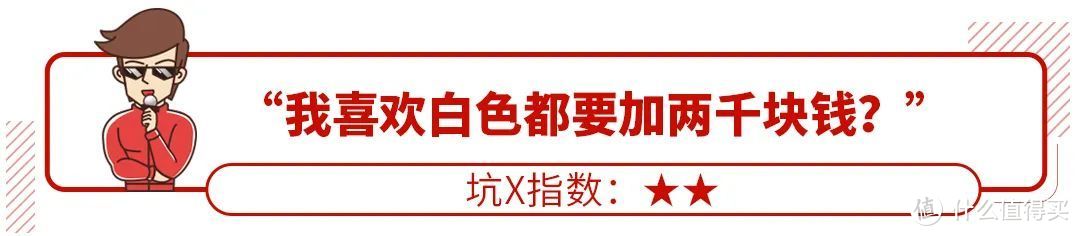 “我喜欢白色都要加两千块钱？”

坑X指数：★★

值 什么值得买